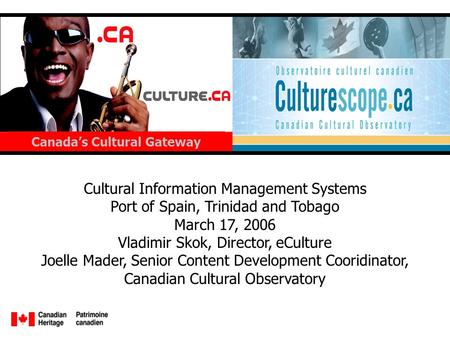 .CA
CULTURE.CA
Canada's Cultural Gateway

Observatoire culturel canadien
Culturescope.ca
Canadian Cultural Observatory

Cultural Information Management Systems
Port of Spain, Trinidad and Tobago
March 17, 2006
Vladimir Skok, Director, eCulture
Joelle Mader, Senior Content Development Cooridinator, Canadian Cultural Observatory

Canadian Heritage Patrimoine canadien